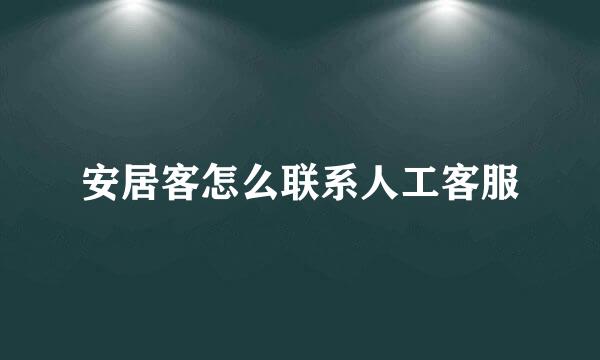 安居客怎么联系人工客服